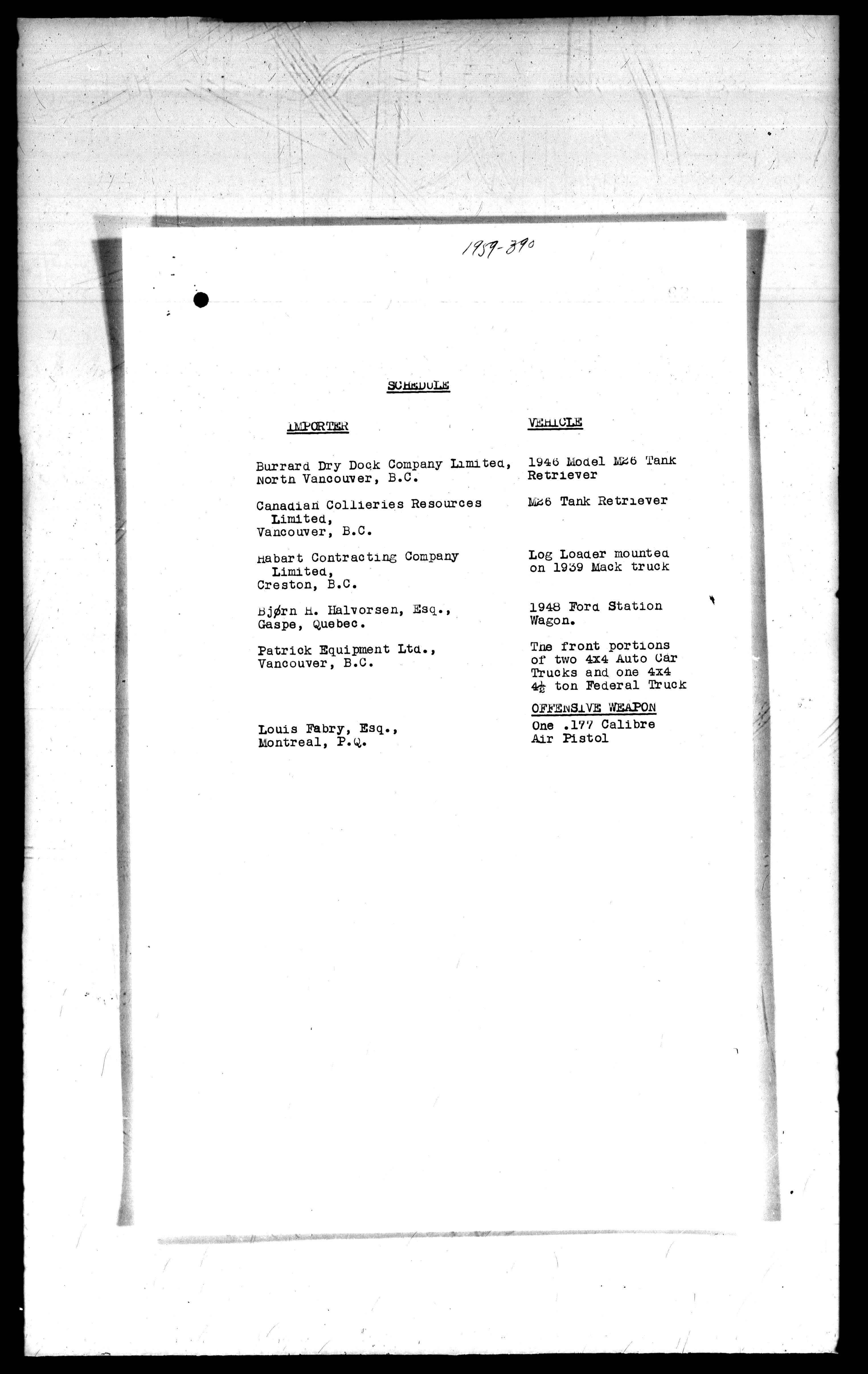 1959-390

SCHEDULE

| IMPORTER | VEHICLE |
|---|---|
| Burrard Dry Dock Company Limited, North Vancouver, B.C. | 1946 Model M26 Tank Retriever |
| Canadian Collieries Resources Limited, Vancouver, B.C. | M26 Tank Retriever |
| Habart Contracting Company Limited, Creston, B.C. | Log Loader mounted on 1939 Mack truck |
| Bjørn H. Halvorsen, Esq., Gaspe, Quebec. | 1948 Ford Station Wagon. |
| Patrick Equipment Ltd., Vancouver, B.C. | The front portions of two 4x4 Auto Car Trucks and one 4x4 $4\frac{1}{2}$ ton Federal Truck |
| | OFFENSIVE WEAPON |
| Louis Fabry, Esq., Montreal, P.Q. | One .177 Calibre Air Pistol |